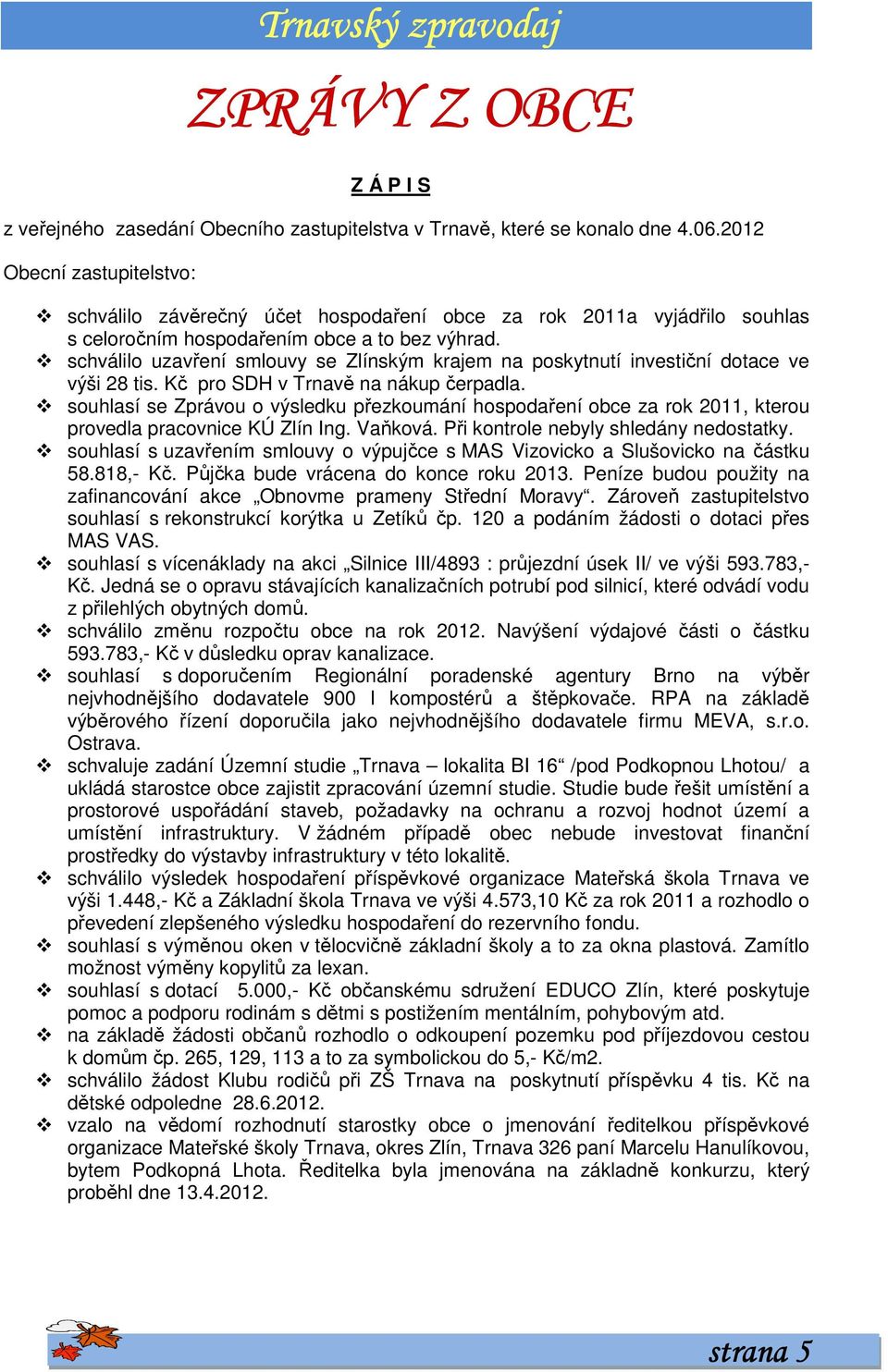 Trnavský zpravodaj

ZPRÁVY Z OBCE

Z Á P I S

z veřejného zasedání Obecního zastupitelstva v Trnavě, které se konalo dne 4.06.2012

Obecní zastupitelstvo:

❖ schválilo závěrečný účet hospodaření obce za rok 2011a vyjádřilo souhlas s celoročním hospodařením obce a to bez výhrad.
❖ schválilo uzavření smlouvy se Zlínským krajem na poskytnutí investiční dotace ve výši 28 tis. Kč pro SDH v Trnavě na nákup čerpadla.
❖ souhlasí se Zprávou o výsledku přezkoumání hospodaření obce za rok 2011, kterou provedla pracovnice KÚ Zlín Ing. Vaňková. Při kontrole nebyly shledány nedostatky.
❖ souhlasí s uzavřením smlouvy o výpujčce s MAS Vizovicko a Slušovicko na částku 58.818,- Kč. Půjčka bude vrácena do konce roku 2013. Peníze budou použity na zafinancování akce „Obnovme prameny Střední Moravy“. Zároveň zastupitelstvo souhlasí s rekonstrukcí korýtka u Zetíků čp. 120 a podáním žádosti o dotaci přes MAS VAS.
❖ souhlasí s vícenáklady na akci „Silnice III/4893 : průjezdní úsek II/ ve výši 593.783,- Kč. Jedná se o opravu stávajících kanalizačních potrubí pod silnicí, které odvádí vodu z přilehlých obytných domů.
❖ schválilo změnu rozpočtu obce na rok 2012. Navýšení výdajové části o částku 593.783,- Kč v důsledku oprav kanalizace.
❖ souhlasí s doporučením Regionální poradenské agentury Brno na výběr nejvhodnějšího dodavatele 900 l kompostérů a štěpkovače. RPA na základě výběrového řízení doporučila jako nejvhodnějšího dodavatele firmu MEVA, s.r.o. Ostrava.
❖ schvaluje zadání Územní studie „Trnava – lokalita BI 16“ /pod Podkopnou Lhotou/ a ukládá starostce obce zajistit zpracování územní studie. Studie bude řešit umístění a prostorové uspořádání staveb, požadavky na ochranu a rozvoj hodnot území a umístění infrastruktury. V žádném případě obec nebude investovat finanční prostředky do výstavby infrastruktury v této lokalitě.
❖ schválilo výsledek hospodaření příspěvkové organizace Mateřská škola Trnava ve výši 1.448,- Kč a Základní škola Trnava ve výši 4.573,10 Kč za rok 2011 a rozhodlo o převedení zlepšeného výsledku hospodaření do rezervního fondu.
❖ souhlasí s výměnou oken v tělocvičně základní školy a to za okna plastová. Zamítlo možnost výměny kopylitů za lexan.
❖ souhlasí s dotací 5.000,- Kč občanskému sdružení EDUCO Zlín, které poskytuje pomoc a podporu rodinám s dětmi s postižením mentálním, pohybovým atd.
❖ na základě žádosti občanů rozhodlo o odkoupení pozemku pod příjezdovou cestou k domům čp. 265, 129, 113 a to za symbolickou do 5,- Kč/m2.
❖ schválilo žádost Klubu rodičů při ZŠ Trnava na poskytnutí příspěvku 4 tis. Kč na dětské odpoledne 28.6.2012.
❖ vzalo na vědomí rozhodnutí starostky obce o jmenování ředitelkou příspěvkové organizace Mateřské školy Trnava, okres Zlín, Trnava 326 paní Marcelu Hanulíkovou, bytem Podkopná Lhota. Ředitelka byla jmenována na základě konkurzu, který proběhl dne 13.4.2012.

strana 5